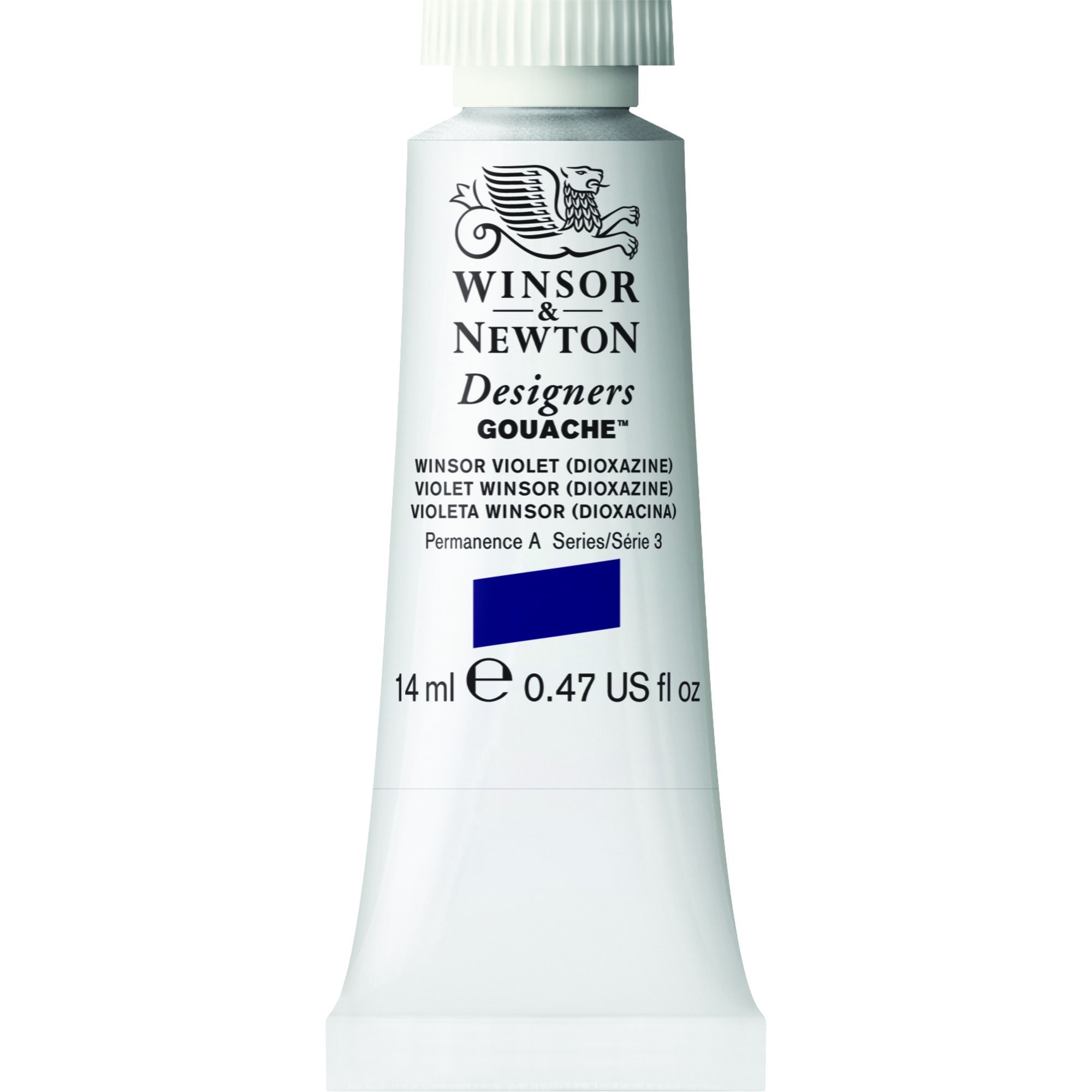 WINSOR
&
NEWTON

Designers
GOUACHE™

WINSOR VIOLET (DIOXAZINE)
VIOLET WINSOR (DIOXAZINE)
VIOLETA WINSOR (DIOXACINA)
Permanence A Series/Série 3

14 ml ℮ 0.47 US fl oz